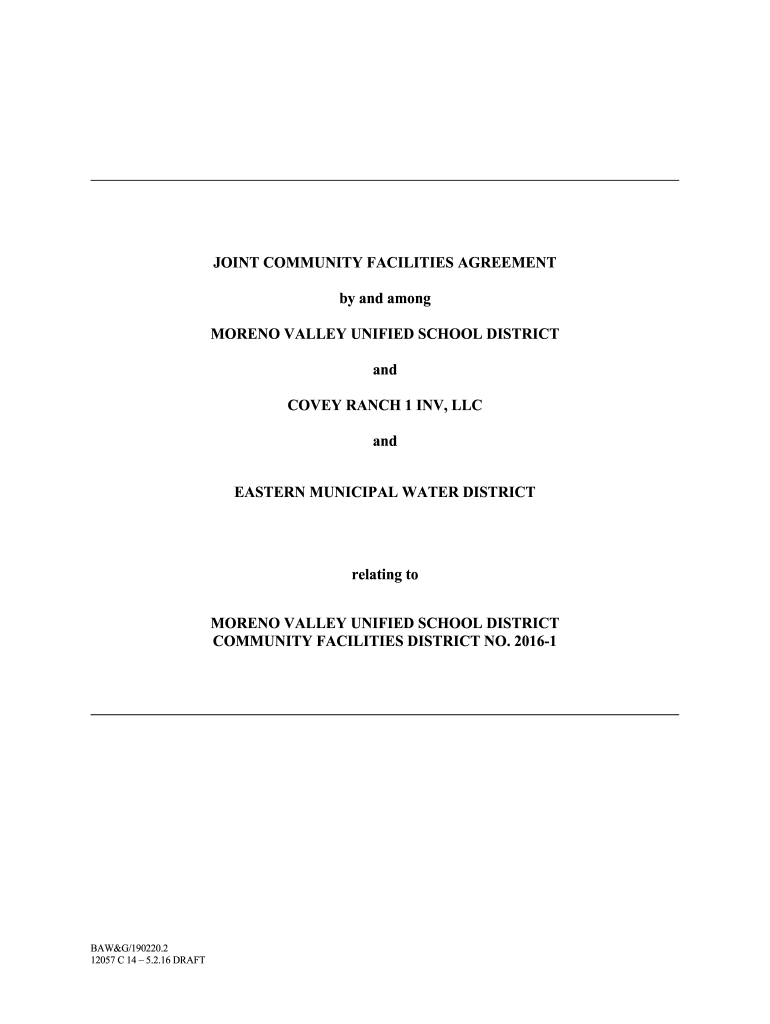 JOINT COMMUNITY FACILITIES AGREEMENT

by and among

MORENO VALLEY UNIFIED SCHOOL DISTRICT

and

COVEY RANCH 1 INV, LLC

and

EASTERN MUNICIPAL WATER DISTRICT

relating to

MORENO VALLEY UNIFIED SCHOOL DISTRICT
COMMUNITY FACILITIES DISTRICT NO. 2016-1

BAW&G/190220.2
12057 C 14 – 5.2.16 DRAFT